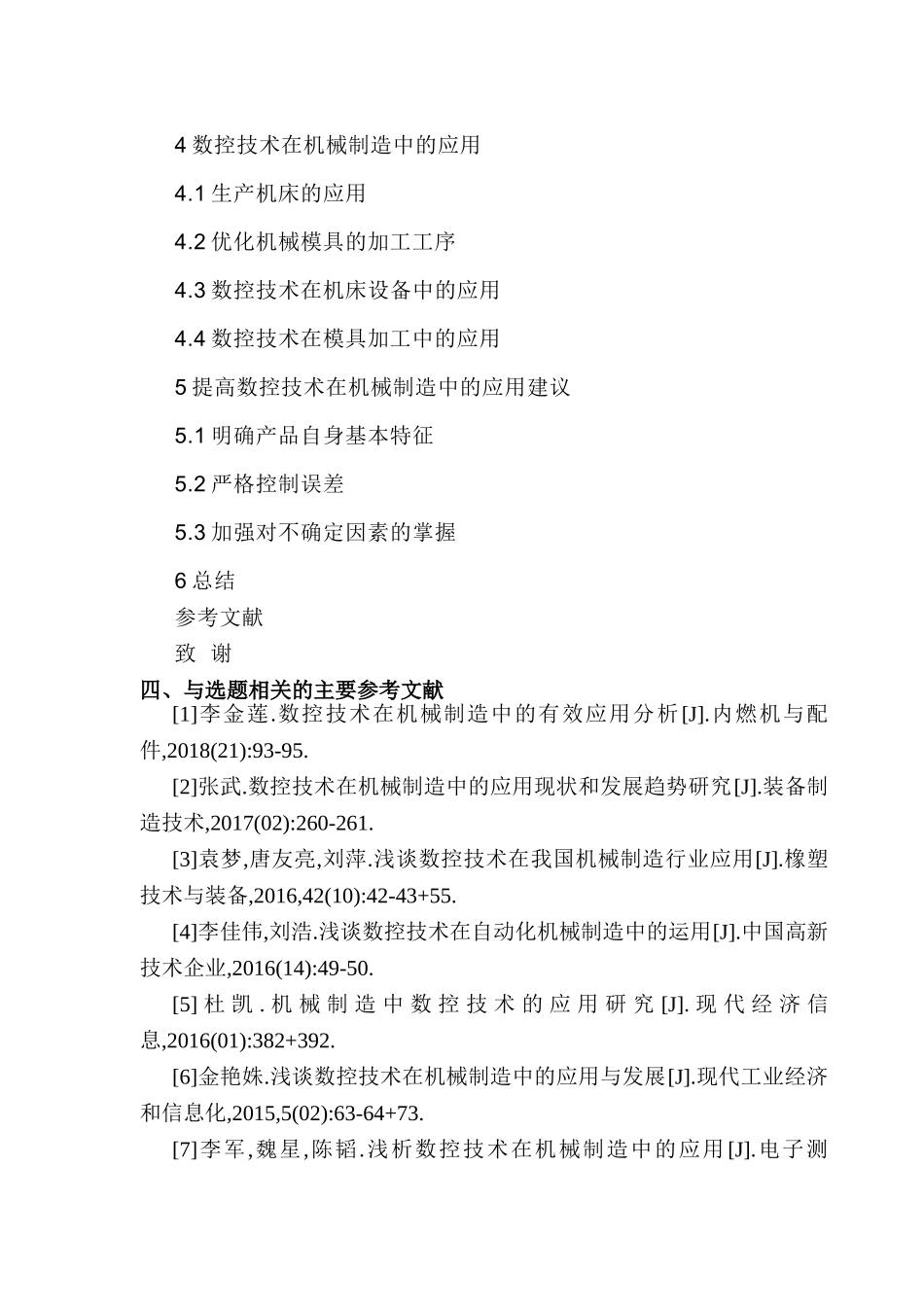 4 数控技术在机械制造中的应用

4.1 生产机床的应用

4.2 优化机械模具的加工工序

4.3 数控技术在机床设备中的应用

4.4 数控技术在模具加工中的应用

5 提高数控技术在机械制造中的应用建议

5.1 明确产品自身基本特征

5.2 严格控制误差

5.3 加强对不确定因素的掌握

6 总结

参考文献

致 谢

四、与选题相关的主要参考文献

[1]李金莲.数控技术在机械制造中的有效应用分析[J].内燃机与配件,2018(21):93-95.

[2]张武.数控技术在机械制造中的应用现状和发展趋势研究[J].装备制造技术,2017(02):260-261.

[3]袁梦,唐友亮,刘萍.浅谈数控技术在我国机械制造行业应用[J].橡塑技术与装备,2016,42(10):42-43+55.

[4]李佳伟,刘浩.浅谈数控技术在自动化机械制造中的运用[J].中国高新技术企业,2016(14):49-50.

[5]杜凯.机械制造中数控技术的应用研究[J].现代经济信息,2016(01):382+392.

[6]金艳姝.浅谈数控技术在机械制造中的应用与发展[J].现代工业经济和信息化,2015,5(02):63-64+73.

[7]李军,魏星,陈韬.浅析数控技术在机械制造中的应用[J].电子测